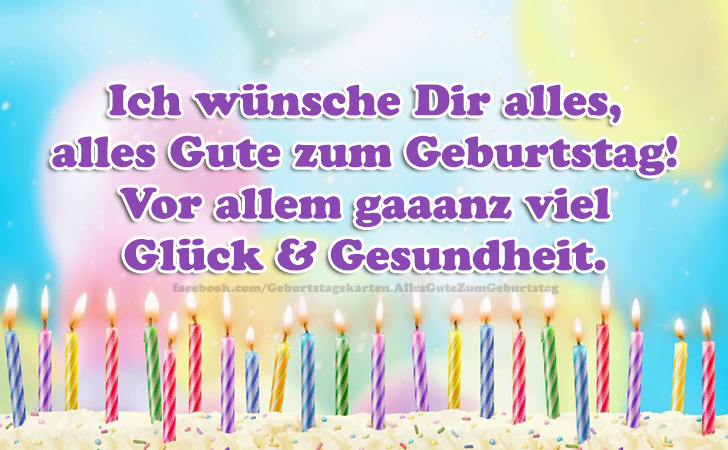 Ich wünsche Dir alles, alles Gute zum Geburtstag! Vor allem gaaanz viel Glück & Gesundheit.

facebook.com/Geburtstagskarten.AllesGuteZumGeburtstag